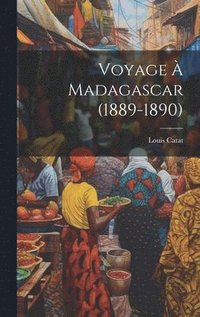 Voyage À Madagascar (1889-1890)

Louis Catat